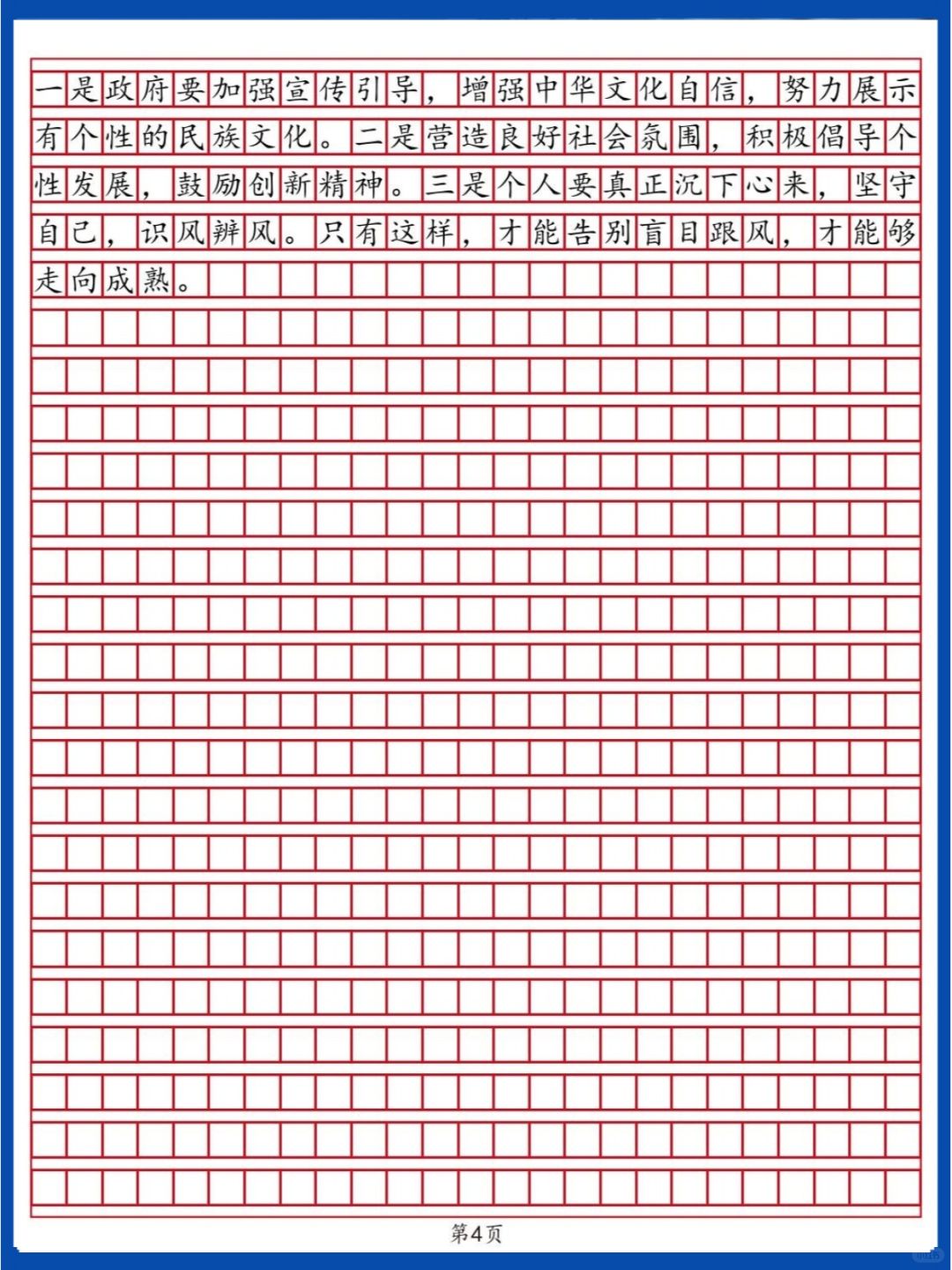 一是政府要加强宣传引导，增强中华文化自信，努力展示有个性的民族文化。二是营造良好社会氛围，积极倡导个性发展，鼓励创新精神。三是个人要真正沉下心来，坚守自己，识风辨风。只有这样，才能告别盲目跟风，才能够走向成熟。

第4页